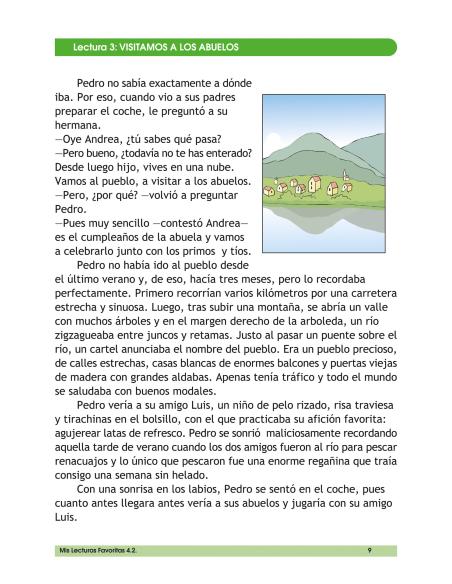 Lectura 3: VISITAMOS A LOS ABUELOS

Pedro no sabía exactamente a dónde iba. Por eso, cuando vio a sus padres preparar el coche, le preguntó a su hermana.
—Oye Andrea, ¿tú sabes qué pasa?
—Pero bueno, ¿todavía no te has enterado? Desde luego hijo, vives en una nube. Vamos al pueblo, a visitar a los abuelos.
—Pero, ¿por qué? —volvió a preguntar Pedro.
—Pues muy sencillo —contestó Andrea— es el cumpleaños de la abuela y vamos a celebrarlo junto con los primos y tíos.

Pedro no había ido al pueblo desde el último verano y, de eso, hacía tres meses, pero lo recordaba perfectamente. Primero recorrían varios kilómetros por una carretera estrecha y sinuosa. Luego, tras subir una montaña, se abría un valle con muchos árboles y en el margen derecho de la arboleda, un río zigzagueaba entre juncos y retamas. Justo al pasar un puente sobre el río, un cartel anunciaba el nombre del pueblo. Era un pueblo precioso, de calles estrechas, casas blancas de enormes balcones y puertas viejas de madera con grandes aldabas. Apenas tenía tráfico y todo el mundo se saludaba con buenos modales.

Pedro vería a su amigo Luis, un niño de pelo rizado, risa traviesa y tirachinas en el bolsillo, con el que practicaba su afición favorita: agujerear latas de refresco. Pedro se sonrió maliciosamente recordando aquella tarde de verano cuando los dos amigos fueron al río para pescar renacuajos y lo único que pescaron fue una enorme regañina que traía consigo una semana sin helado.

Con una sonrisa en los labios, Pedro se sentó en el coche, pues cuanto antes llegara antes vería a sus abuelos y jugaría con su amigo Luis.

Mis Lecturas Favoritas 4.2. 9